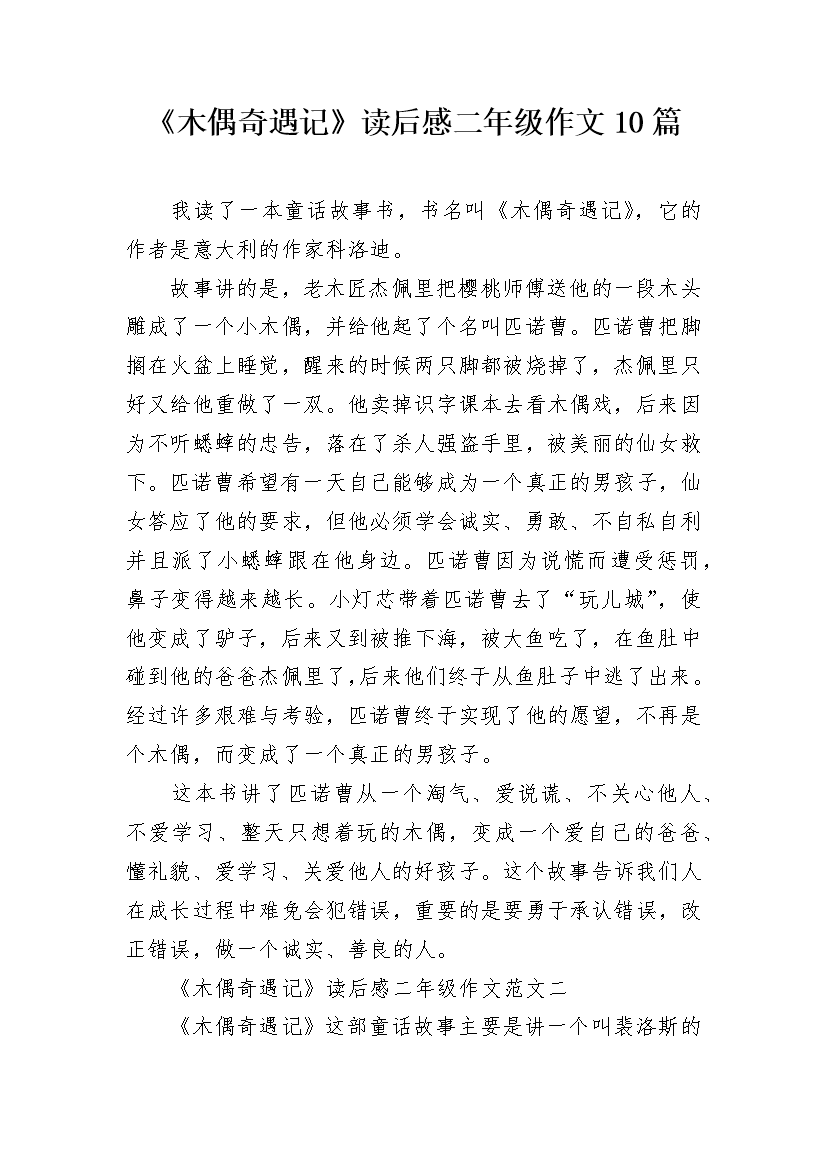 《木偶奇遇记》读后感二年级作文10篇

我读了一本童话故事书，书名叫《木偶奇遇记》，它的作者是意大利的作家科洛迪。

故事讲的是，老木匠杰佩里把樱桃师傅送他的一段木头雕成了一个小木偶，并给他起了个名叫匹诺曹。匹诺曹把脚搁在火盆上睡觉，醒来的时候两只脚都被烧掉了，杰佩里只好又给他重做了一双。他卖掉识字课本去看木偶戏，后来因为不听蟋蟀的忠告，落在了杀人强盗手里，被美丽的仙女救下。匹诺曹希望有一天自己能够成为一个真正的男孩子，仙女答应了他的要求，但他必须学会诚实、勇敢、不自私自利并且派了小蟋蟀跟在他身边。匹诺曹因为说慌而遭受惩罚，鼻子变得越来越长。小灯芯带着匹诺曹去了“玩儿城”，使他变成了驴子，后来又到被推下海，被大鱼吃了，在鱼肚中碰到他的爸爸杰佩里了，后来他们终于从鱼肚子中逃了出来。经过许多艰难与考验，匹诺曹终于实现了他的愿望，不再是个木偶，而变成了一个真正的男孩子。

这本书讲了匹诺曹从一个淘气、爱说谎、不关心他人、不爱学习、整天只想着玩的木偶，变成一个爱自己的爸爸、懂礼貌、爱学习、关爱他人的好孩子。这个故事告诉我们人在成长过程中难免会犯错误，重要的是要勇于承认错误，改正错误，做一个诚实、善良的人。

《木偶奇遇记》读后感二年级作文范文二

《木偶奇遇记》这部童话故事主要是讲一个叫裴洛斯的